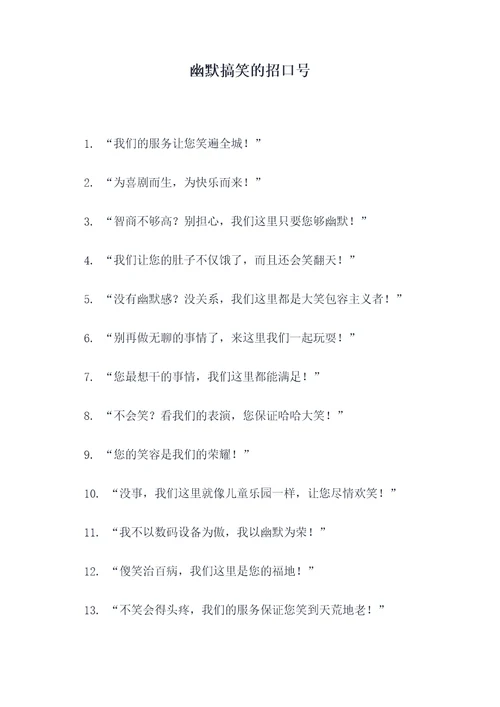 幽默搞笑的招口号

1. “我们的服务让您笑遍全城！”

2. “为喜剧而生，为快乐而来！”

3. “智商不够高？别担心，我们这里只要您够幽默！”

4. “我们让您的肚子不仅饿了，而且还会笑翻天！”

5. “没有幽默感？没关系，我们这里都是大笑包容主义者！”

6. “别再做无聊的事情了，来这里我们一起玩耍！”

7. “您最想干的事情，我们这里都能满足！”

8. “不会笑？看我们的表演，您保证哈哈大笑！”

9. “您的笑容是我们的荣耀！”

10. “没事，我们这里就像儿童乐园一样，让您尽情欢笑！”

11. “我不以数码设备为傲，我以幽默为荣！”

12. “傻笑治百病，我们这里是您的福地！”

13. “不笑会得头疼，我们的服务保证您笑到天荒地老！”